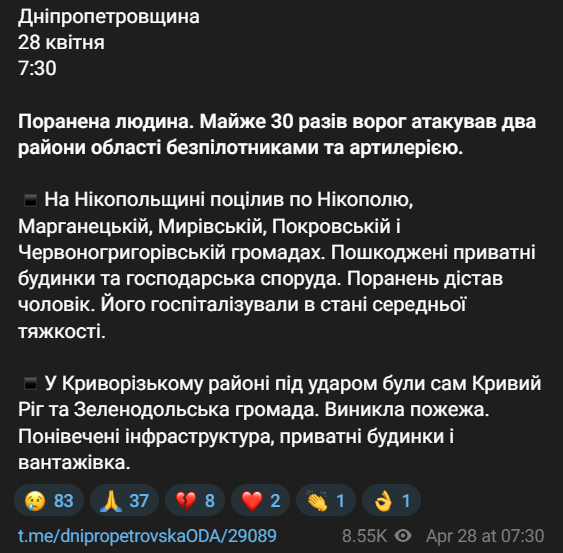 Дніпропетровщина
28 квітня
7:30

Поранена людина. Майже 30 разів ворог атакував два райони області безпілотниками та артилерією.

▪️ На Нікопольщині поцілив по Нікополю, Марганецькій, Мирівській, Покровській і Червоногригорівській громадах. Пошкоджені приватні будинки та господарська споруда. Поранень дістав чоловік. Його госпіталізували в стані середньої тяжкості.

▪️ У Криворізькому районі під ударом були сам Кривий Ріг та Зеленодольська громада. Виникла пожежа. Понівечені інфраструктура, приватні будинки і вантажівка.

😢 83 🙏 37 💔 8 ❤️ 2 👏 1 👌 1

t.me/dnipropetrovskaODA/29089 8.55K Apr 28 at 07:30